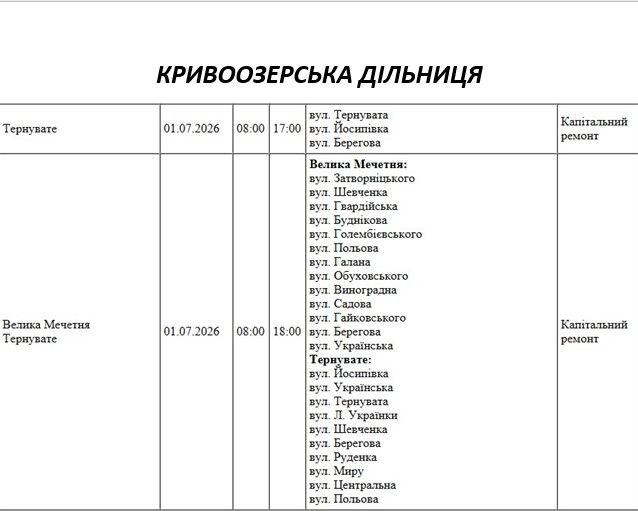 КРИВООЗЕРСЬКА ДІЛЬНИЦЯ

| Тернувате | 01.07.2026 | 08:00 | 17:00 | вул. Тернувата вул. Йосипівка вул. Берегова | Капітальний ремонт |
|---|---|---|---|---|---|
| Велика Мечетня Тернувате | 01.07.2026 | 08:00 | 18:00 | Велика Мечетня: вул. Затворніцького вул. Шевченка вул. Гвардійська вул. Буднікова вул. Голембієвського вул. Польова вул. Галана вул. Обуховського вул. Виноградна вул. Садова вул. Гайковського вул. Берегова вул. Українська Тернувате: вул. Йосипівка вул. Українська вул. Тернувата вул. Л. Українки вул. Шевченка вул. Берегова вул. Руденка вул. Миру вул. Центральна вул. Польова | Капітальний ремонт |